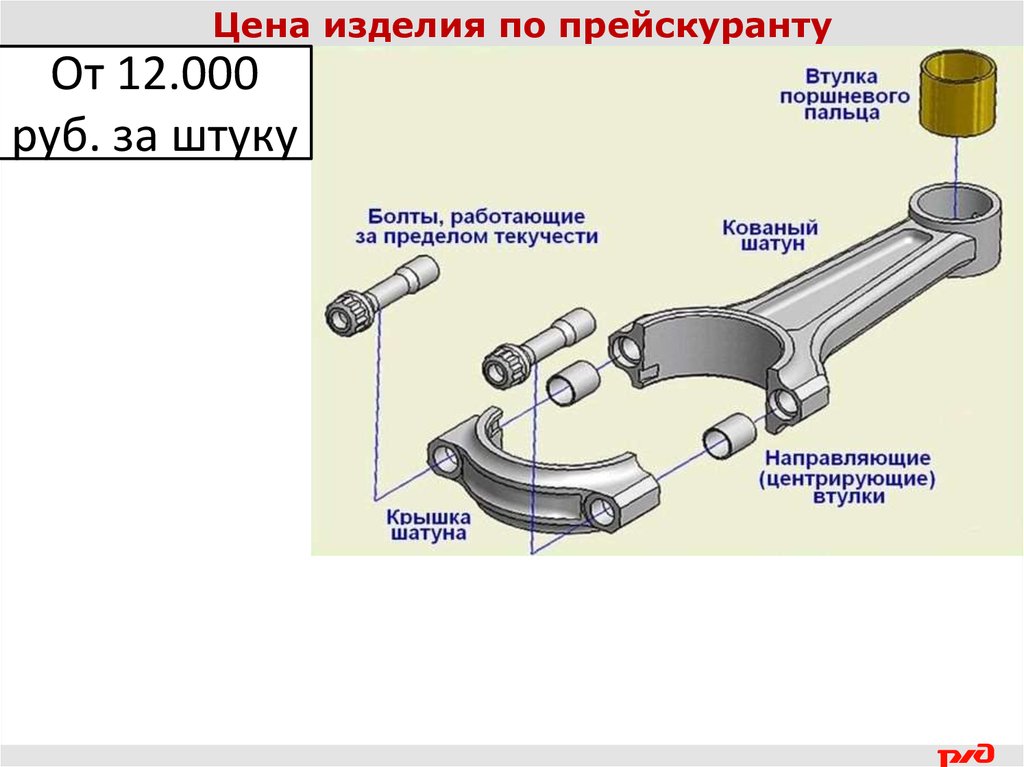 Цена изделия по прейскуранту

От 12.000 руб. за штуку

Втулка
поршневого
пальца

Болты, работающие
за пределом текучести

Кованый
шатун

Направляющие
(центрирующие)
втулки

Крышка
шатуна

РЖД